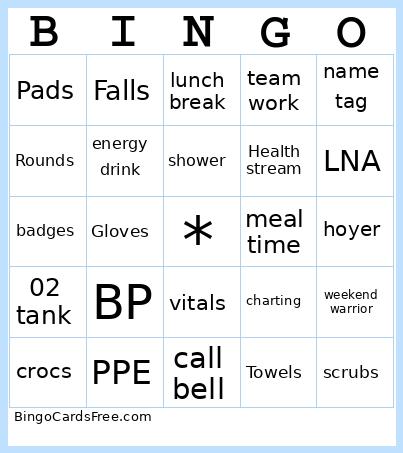 | B | I | N | G | O |
|---|---|---|---|---|
| Pads | Falls | lunch break | team work | name tag |
| Rounds | energy drink | shower | Health stream | LNA |
| badges | Gloves | * | meal time | hoyer |
| 02 tank | BP | vitals | charting | weekend warrior |
| crocs | PPE | call bell | Towels | scrubs |

BingoCardsFree.com